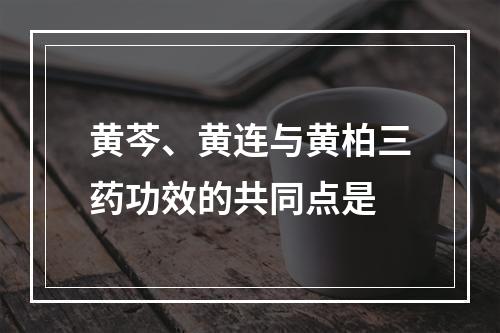 黄芩、黄连与黄柏三药功效的共同点是